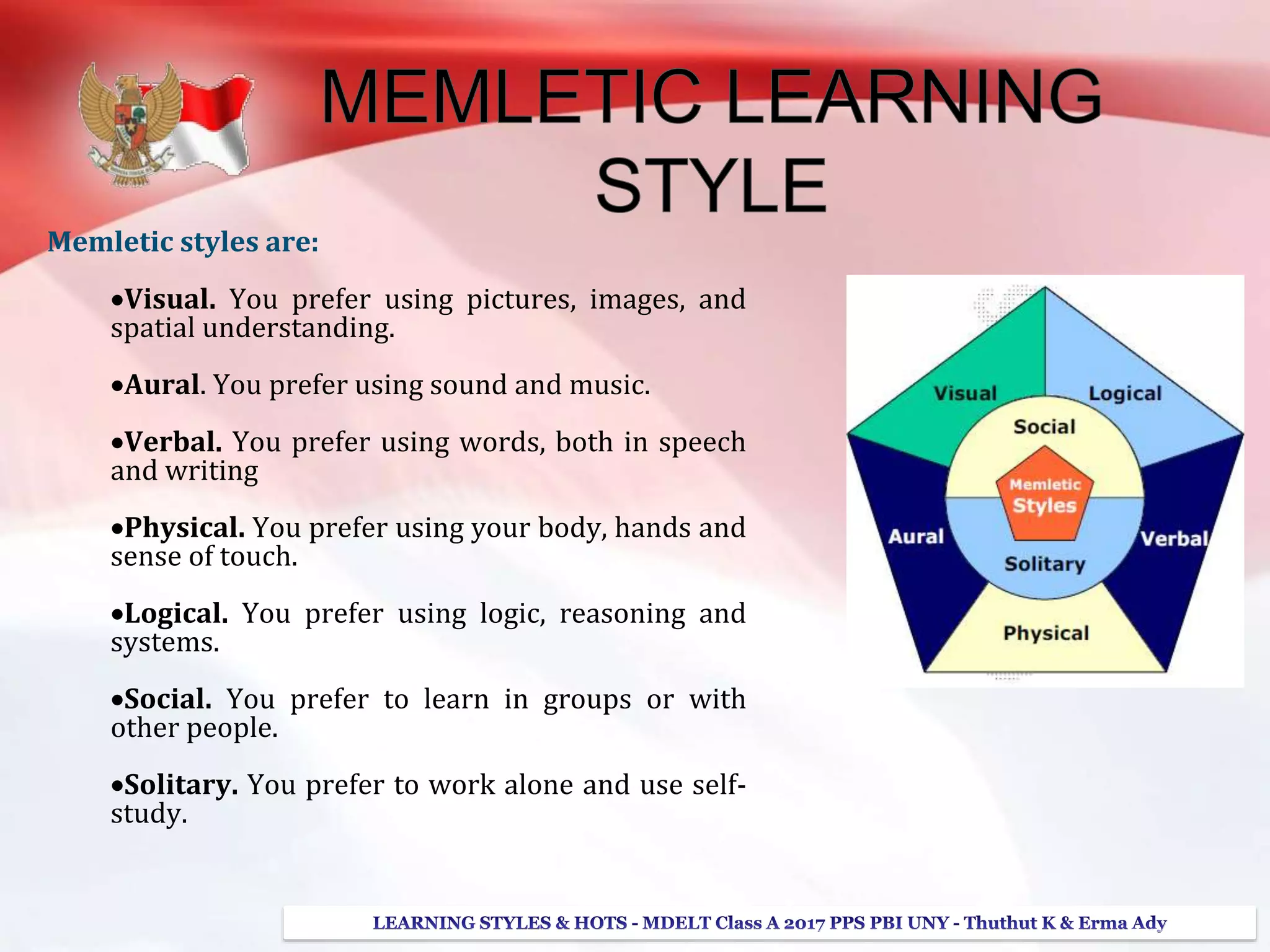 MEMLETIC LEARNING STYLE

Memletic styles are:

•Visual. You prefer using pictures, images, and spatial understanding.

•Aural. You prefer using sound and music.

•Verbal. You prefer using words, both in speech and writing

•Physical. You prefer using your body, hands and sense of touch.

•Logical. You prefer using logic, reasoning and systems.

•Social. You prefer to learn in groups or with other people.

•Solitary. You prefer to work alone and use self-study.

Visual
Logical
Social
Memletic Styles
Aural
Verbal
Solitary
Physical

LEARNING STYLES & HOTS - MDELT Class A 2017 PPS PBI UNY - Thuthut K & Erma Ady